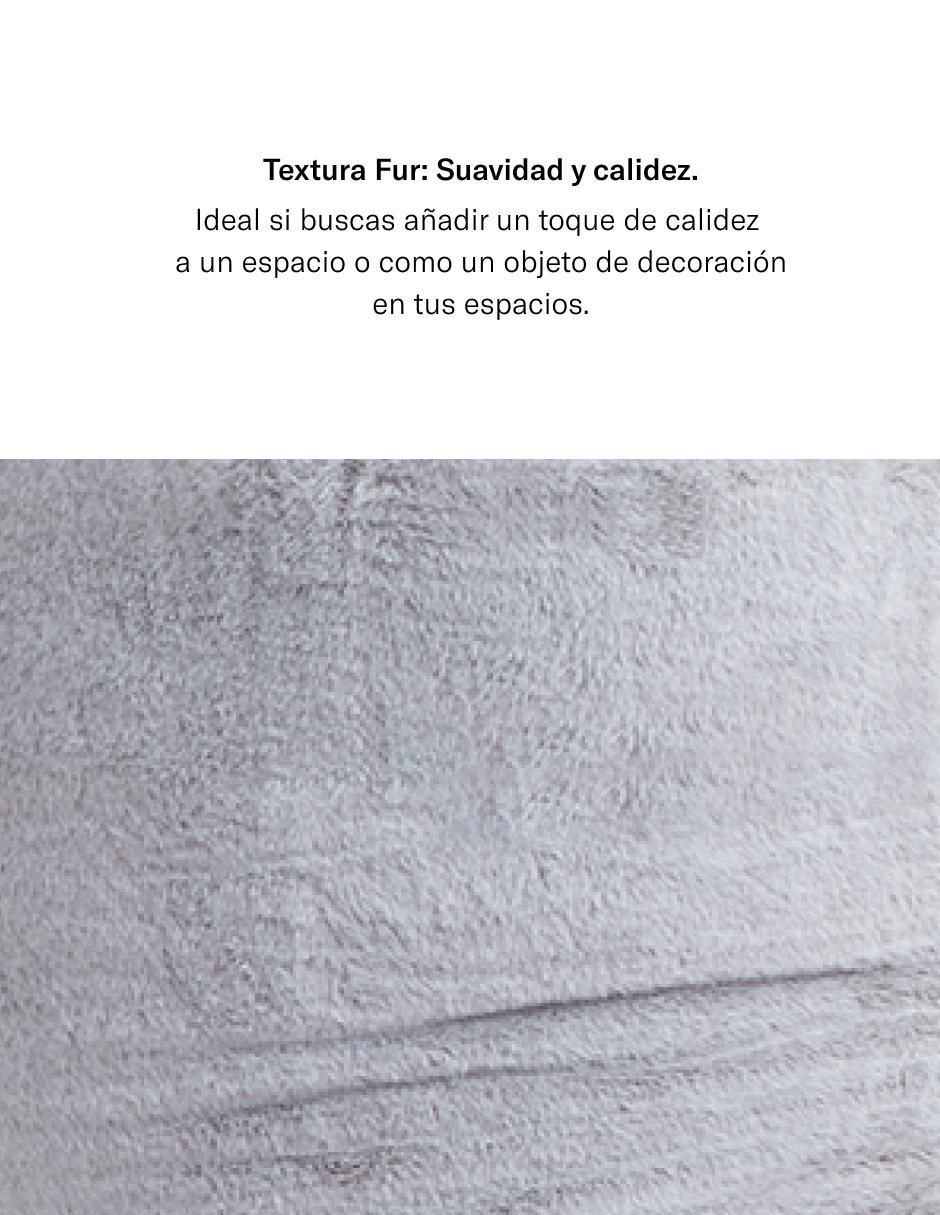 Textura Fur: Suavidad y calidez.

Ideal si buscas añadir un toque de calidez a un espacio o como un objeto de decoración en tus espacios.